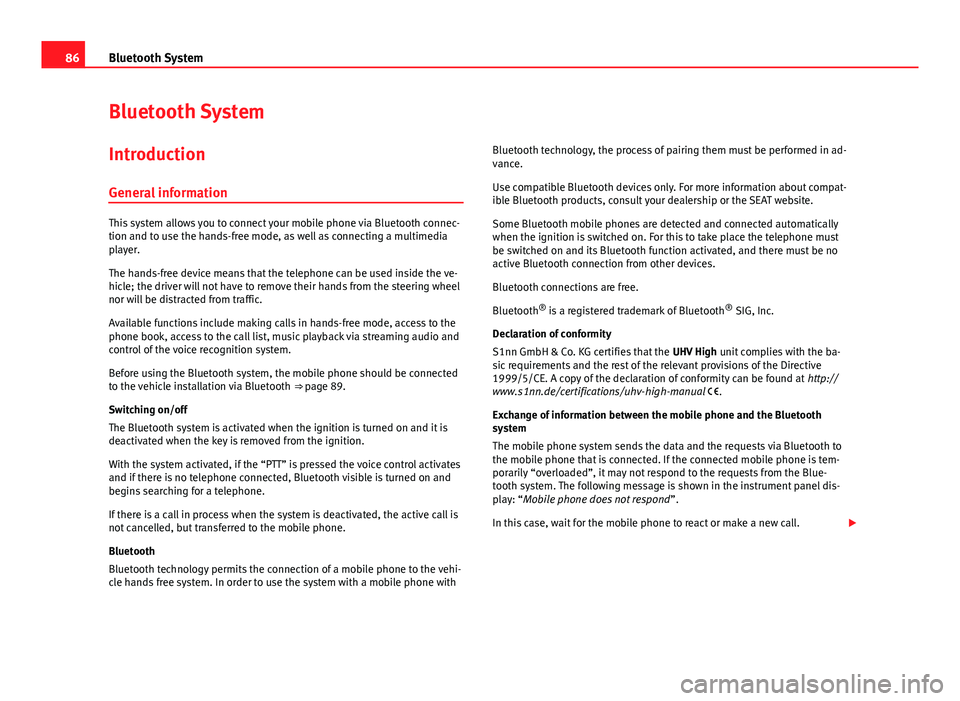 86 Bluetooth System

Bluetooth System

Introduction

General information

This system allows you to connect your mobile phone via Bluetooth connection and to use the hands-free mode, as well as connecting a multimedia player.

The hands-free device means that the telephone can be used inside the vehicle; the driver will not have to remove their hands from the steering wheel nor will be distracted from traffic.

Available functions include making calls in hands-free mode, access to the phone book, access to the call list, music playback via streaming audio and control of the voice recognition system.

Before using the Bluetooth system, the mobile phone should be connected to the vehicle installation via Bluetooth ⇒ page 89.

Switching on/off

The Bluetooth system is activated when the ignition is turned on and it is deactivated when the key is removed from the ignition.

With the system activated, if the “PTT” is pressed the voice control activates and if there is no telephone connected, Bluetooth visible is turned on and begins searching for a telephone.

If there is a call in process when the system is deactivated, the active call is not cancelled, but transferred to the mobile phone.

Bluetooth

Bluetooth technology permits the connection of a mobile phone to the vehicle hands free system. In order to use the system with a mobile phone with Bluetooth technology, the process of pairing them must be performed in advance.

Use compatible Bluetooth devices only. For more information about compatible Bluetooth products, consult your dealership or the SEAT website.

Some Bluetooth mobile phones are detected and connected automatically when the ignition is switched on. For this to take place the telephone must be switched on and its Bluetooth function activated, and there must be no active Bluetooth connection from other devices.

Bluetooth connections are free.

Bluetooth® is a registered trademark of Bluetooth® SIG, Inc.

Declaration of conformity

S1nn GmbH & Co. KG certifies that the UHV High unit complies with the basic requirements and the rest of the relevant provisions of the Directive 1999/5/CE. A copy of the declaration of conformity can be found at http://www.s1nn.de/certifications/uhv-high-manual CE.

Exchange of information between the mobile phone and the Bluetooth system

The mobile phone system sends the data and the requests via Bluetooth to the mobile phone that is connected. If the connected mobile phone is temporarily “overloaded”, it may not respond to the requests from the Bluetooth system. The following message is shown in the instrument panel display: “Mobile phone does not respond”.

In this case, wait for the mobile phone to react or make a new call.

carmanualsonline.info